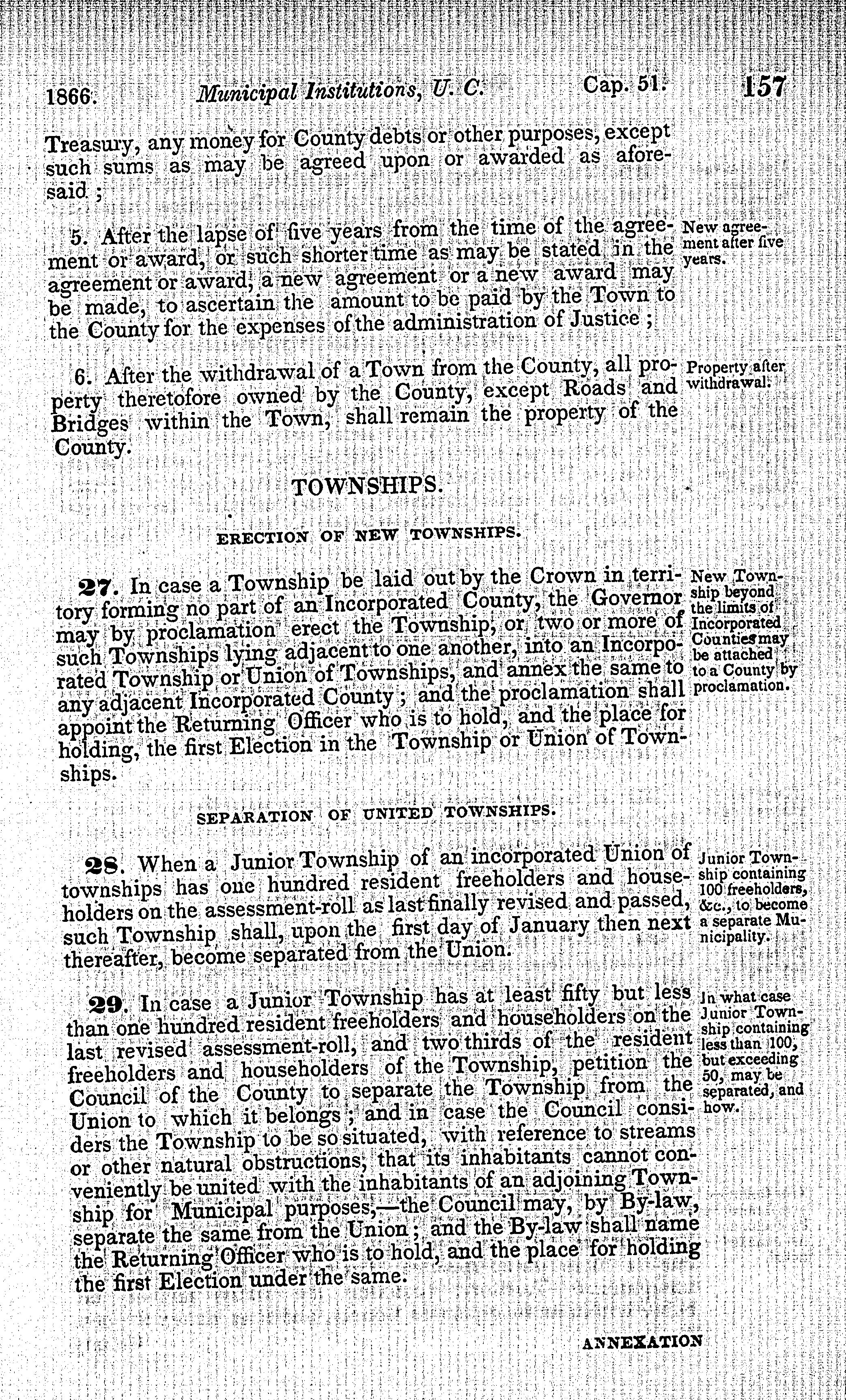 1866. Municipal Institutions, U. C. Cap. 51. 157

Treasury, any money for County debts or other purposes, except such sums as may be agreed upon or awarded as aforesaid;

5. After the lapse of five years from the time of the agreement or award, or such shorter time as may be stated in the agreement or award, a new agreement or a new award may be made, to ascertain the amount to be paid by the Town to the County for the expenses of the administration of Justice;

New agreement after five years.

6. After the withdrawal of a Town from the County, all property theretofore owned by the County, except Roads and Bridges within the Town, shall remain the property of the County.

Property after withdrawal.

TOWNSHIPS.

ERECTION OF NEW TOWNSHIPS.

27. In case a Township be laid out by the Crown in territory forming no part of an Incorporated County, the Governor may by proclamation erect the Township, or two or more of such Townships lying adjacent to one another, into an Incorporated Township or Union of Townships, and annex the same to any adjacent Incorporated County; and the proclamation shall appoint the Returning Officer who is to hold, and the place for holding, the first Election in the Township or Union of Townships.

New Township beyond the limits of Incorporated Counties may be attached to a County by proclamation.

SEPARATION OF UNITED TOWNSHIPS.

28. When a Junior Township of an incorporated Union of townships has one hundred resident freeholders and householders on the assessment-roll as last finally revised and passed, such Township shall, upon the first day of January then next thereafter, become separated from the Union.

Junior Township containing 100 freeholders, &c., to become a separate Municipality.

29. In case a Junior Township has at least fifty but less than one hundred resident freeholders and householders on the last revised assessment-roll, and two thirds of the resident freeholders and householders of the Township, petition the Council of the County to separate the Township from the Union to which it belongs; and in case the Council considers the Township to be so situated, with reference to streams or other natural obstructions, that its inhabitants cannot conveniently be united with the inhabitants of an adjoining Township for Municipal purposes,—the Council may, by By-law, separate the same from the Union; and the By-law shall name the Returning Officer who is to hold, and the place for holding the first Election under the same.

In what case Junior Township containing less than 100, but exceeding 50, may be separated, and how.

ANNEXATION